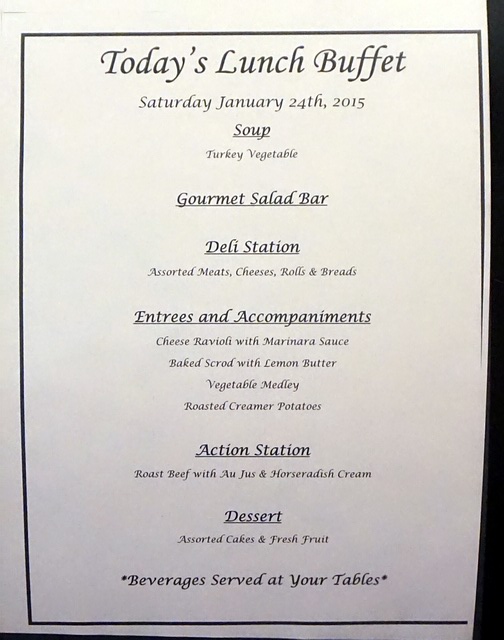 Today's Lunch Buffet

Saturday January 24th, 2015

Soup

Turkey Vegetable

Gourmet Salad Bar

Deli Station

Assorted Meats, Cheeses, Rolls & Breads

Entrees and Accompaniments

Cheese Ravioli with Marinara Sauce

Baked Scrod with Lemon Butter

Vegetable Medley

Roasted Creamer Potatoes

Action Station

Roast Beef with Au Jus & Horseradish Cream

Dessert

Assorted Cakes & Fresh Fruit

*Beverages Served at Your Tables*